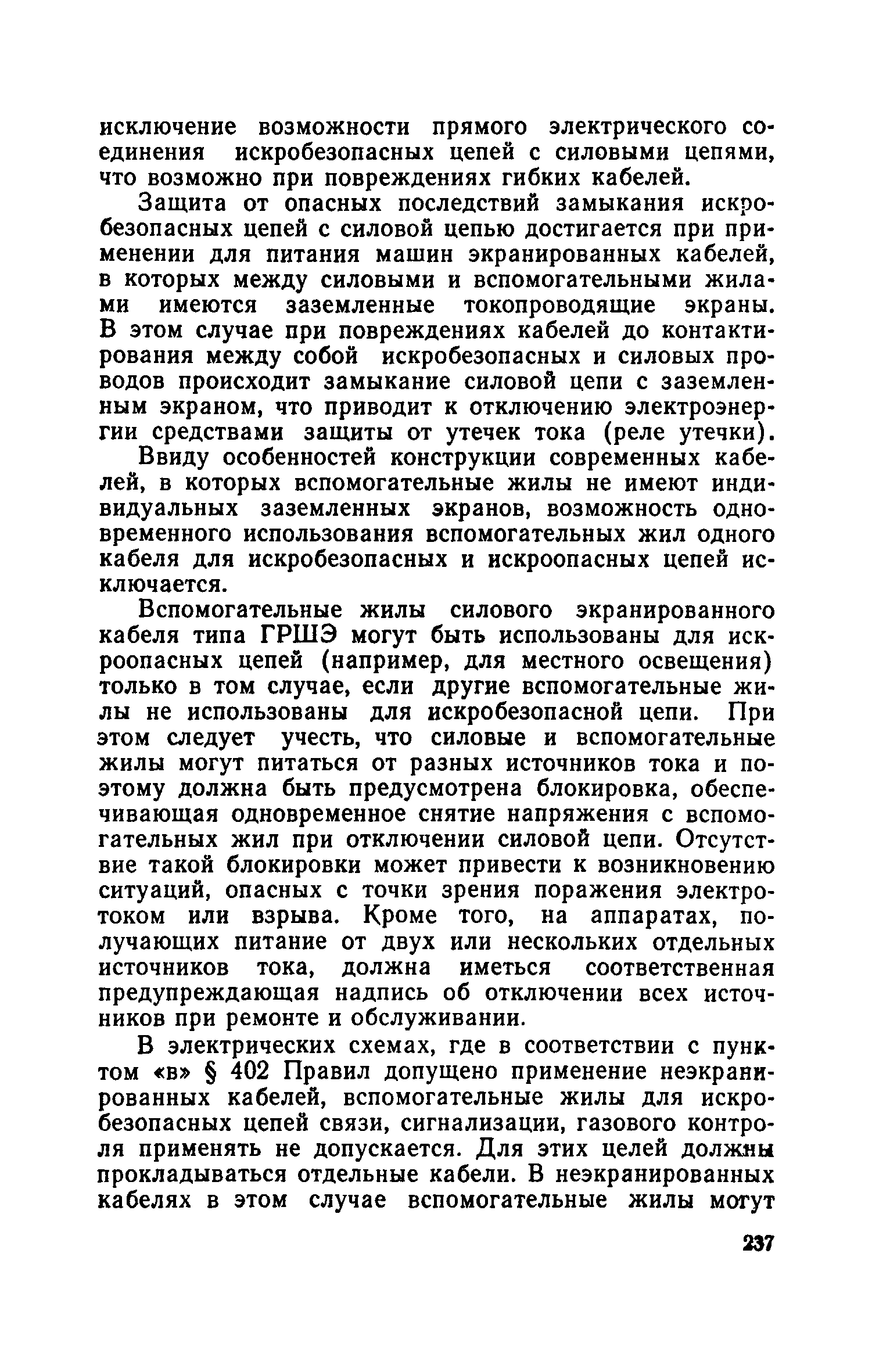 исключение возможности прямого электрического соединения искробезопасных цепей с силовыми цепями, что возможно при повреждениях гибких кабелей.

Защита от опасных последствий замыкания искробезопасных цепей с силовой цепью достигается при применении для питания машин экранированных кабелей, в которых между силовыми и вспомогательными жилами имеются заземленные токопроводящие экраны. В этом случае при повреждениях кабелей до контактирования между собой искробезопасных и силовых проводов происходит замыкание силовой цепи с заземленным экраном, что приводит к отключению электроэнергии средствами защиты от утечек тока (реле утечки).

Ввиду особенностей конструкции современных кабелей, в которых вспомогательные жилы не имеют индивидуальных заземленных экранов, возможность одновременного использования вспомогательных жил одного кабеля для искробезопасных и искроопасных цепей исключается.

Вспомогательные жилы силового экранированного кабеля типа ГРШЭ могут быть использованы для искроопасных цепей (например, для местного освещения) только в том случае, если другие вспомогательные жилы не использованы для искробезопасной цепи. При этом следует учесть, что силовые и вспомогательные жилы могут питаться от разных источников тока и поэтому должна быть предусмотрена блокировка, обеспечивающая одновременное снятие напряжения с вспомогательных жил при отключении силовой цепи. Отсутствие такой блокировки может привести к возникновению ситуаций, опасных с точки зрения поражения электротоком или взрыва. Кроме того, на аппаратах, получающих питание от двух или нескольких отдельных источников тока, должна иметься соответственная предупреждающая надпись об отключении всех источников при ремонте и обслуживании.

В электрических схемах, где в соответствии с пунктом «в» § 402 Правил допущено применение неэкранированных кабелей, вспомогательные жилы для искробезопасных цепей связи, сигнализации, газового контроля применять не допускается. Для этих целей должны прокладываться отдельные кабели. В неэкранированных кабелях в этом случае вспомогательные жилы могут

237